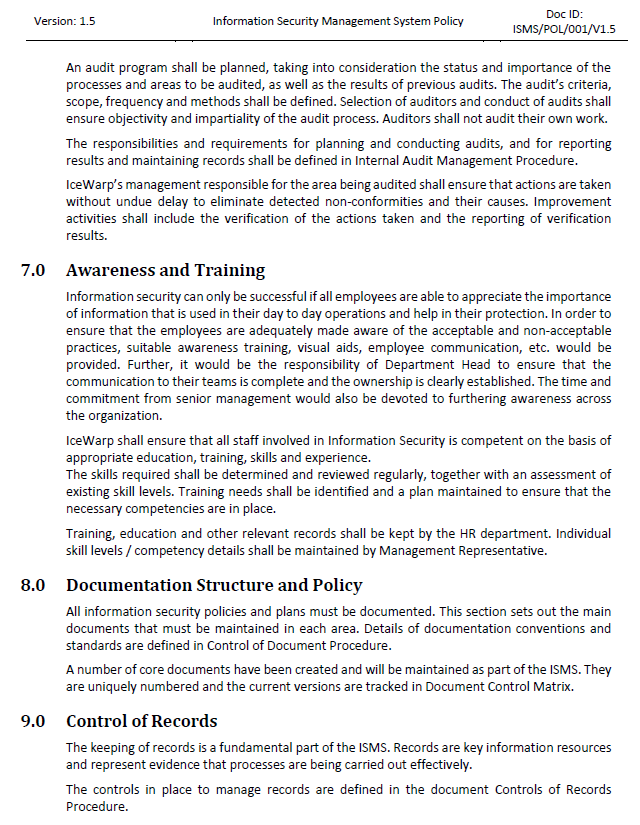 Version: 1.5

Information Security Management System Policy

Doc ID: ISMS/POL/001/V1.5

An audit program shall be planned, taking into consideration the status and importance of the processes and areas to be audited, as well as the results of previous audits. The audit's criteria, scope, frequency and methods shall be defined. Selection of auditors and conduct of audits shall ensure objectivity and impartiality of the audit process. Auditors shall not audit their own work.

The responsibilities and requirements for planning and conducting audits, and for reporting results and maintaining records shall be defined in Internal Audit Management Procedure.

IceWarp's management responsible for the area being audited shall ensure that actions are taken without undue delay to eliminate detected non-conformities and their causes. Improvement activities shall include the verification of the actions taken and the reporting of verification results.

7.0 Awareness and Training

Information security can only be successful if all employees are able to appreciate the importance of information that is used in their day to day operations and help in their protection. In order to ensure that the employees are adequately made aware of the acceptable and non-acceptable practices, suitable awareness training, visual aids, employee communication, etc. would be provided. Further, it would be the responsibility of Department Head to ensure that the communication to their teams is complete and the ownership is clearly established. The time and commitment from senior management would also be devoted to furthering awareness across the organization.

IceWarp shall ensure that all staff involved in Information Security is competent on the basis of appropriate education, training, skills and experience.
The skills required shall be determined and reviewed regularly, together with an assessment of existing skill levels. Training needs shall be identified and a plan maintained to ensure that the necessary competencies are in place.

Training, education and other relevant records shall be kept by the HR department. Individual skill levels / competency details shall be maintained by Management Representative.

8.0 Documentation Structure and Policy

All information security policies and plans must be documented. This section sets out the main documents that must be maintained in each area. Details of documentation conventions and standards are defined in Control of Document Procedure.

A number of core documents have been created and will be maintained as part of the ISMS. They are uniquely numbered and the current versions are tracked in Document Control Matrix.

9.0 Control of Records

The keeping of records is a fundamental part of the ISMS. Records are key information resources and represent evidence that processes are being carried out effectively.

The controls in place to manage records are defined in the document Controls of Records Procedure.